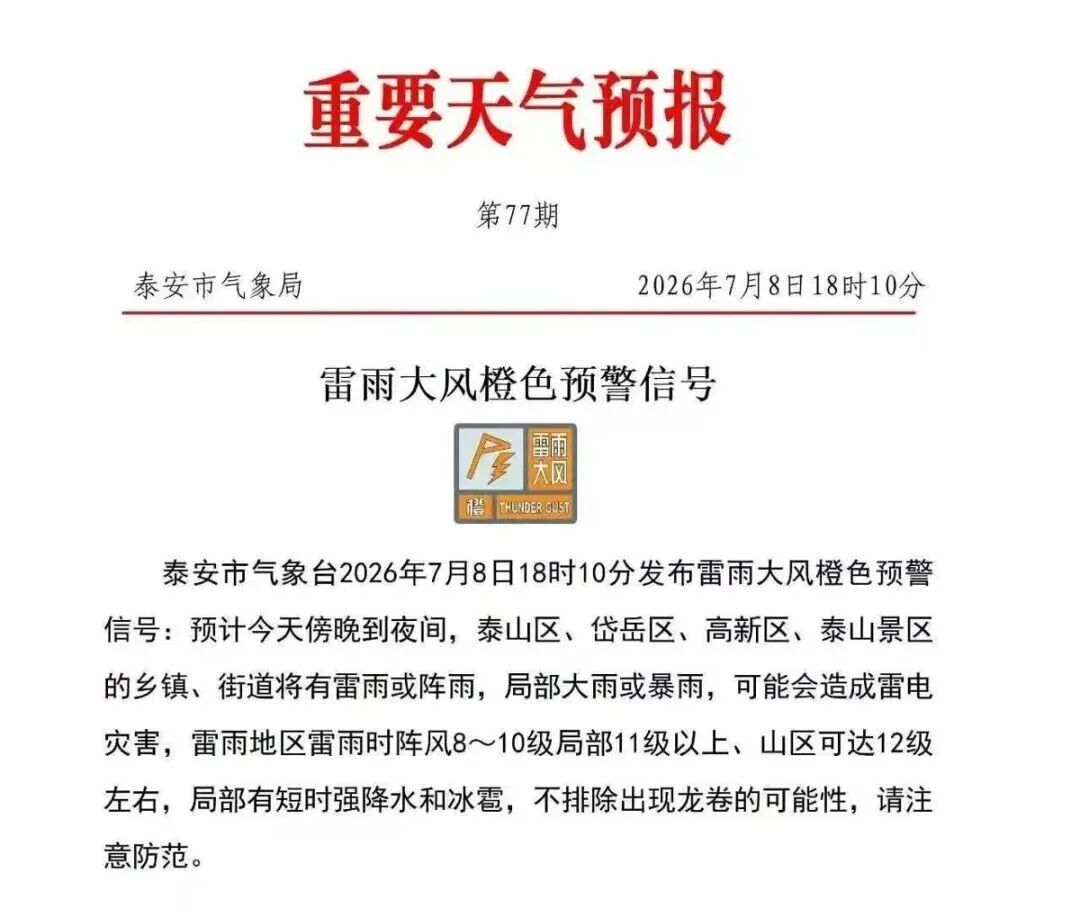 重要天气预报

第77期

泰安市气象局　　2026年7月8日18时10分

雷雨大风橙色预警信号

雷雨大风
橙　THUNDER GUST

泰安市气象台2026年7月8日18时10分发布雷雨大风橙色预警信号：预计今天傍晚到夜间，泰山区、岱岳区、高新区、泰山景区的乡镇、街道将有雷雨或阵雨，局部大雨或暴雨，可能会造成雷电灾害，雷雨地区雷雨时阵风8～10级局部11级以上、山区可达12级左右，局部有短时强降水和冰雹，不排除出现龙卷的可能性，请注意防范。